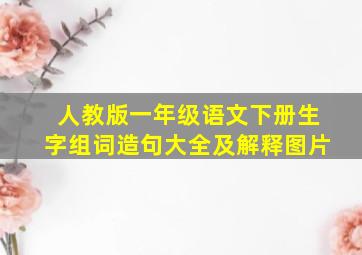 人教版一年级语文下册生字组词造句大全及解释图片